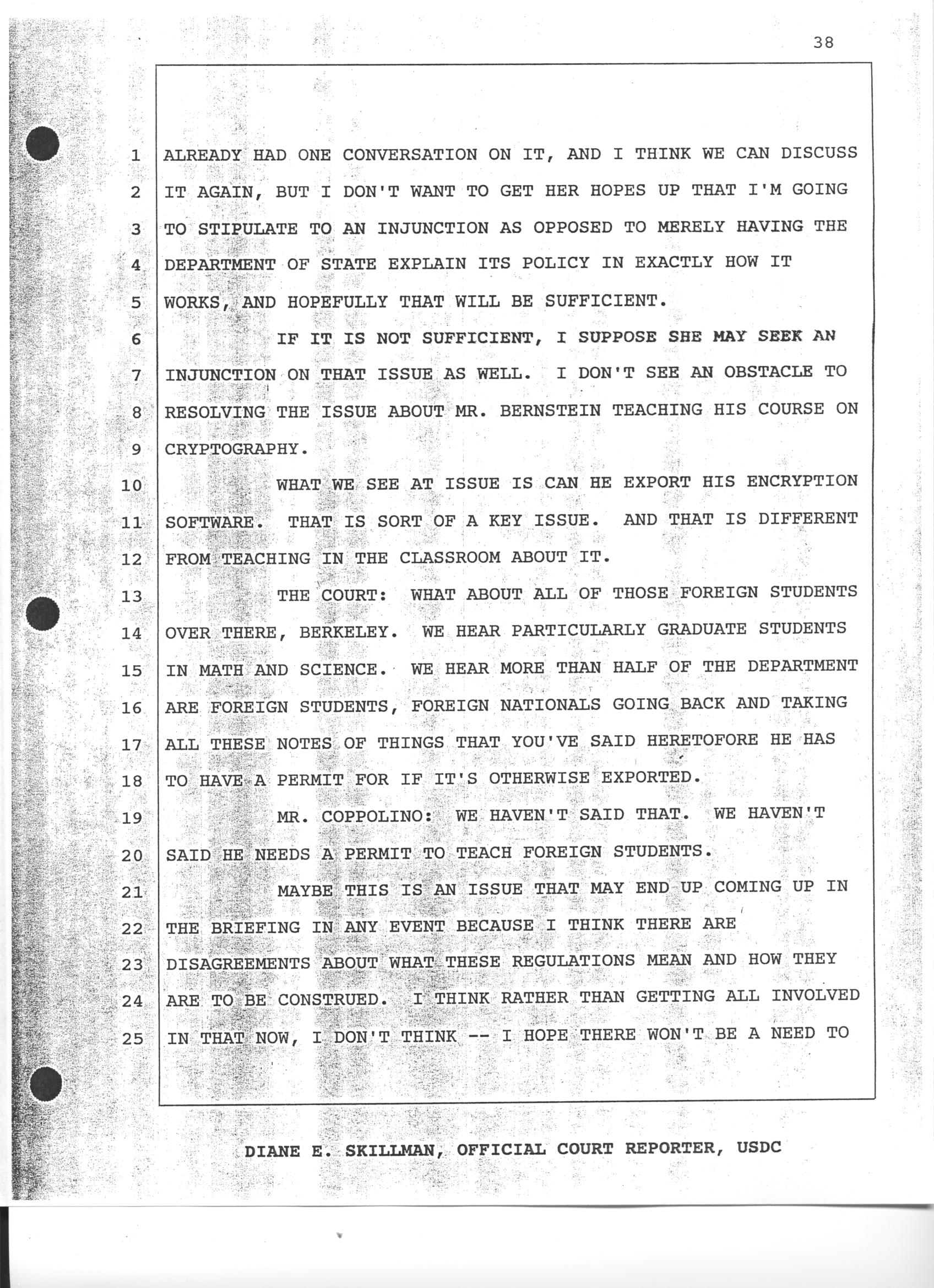 38

1 ALREADY HAD ONE CONVERSATION ON IT, AND I THINK WE CAN DISCUSS
2 IT AGAIN, BUT I DON'T WANT TO GET HER HOPES UP THAT I'M GOING
3 TO STIPULATE TO AN INJUNCTION AS OPPOSED TO MERELY HAVING THE
4 DEPARTMENT OF STATE EXPLAIN ITS POLICY IN EXACTLY HOW IT
5 WORKS, AND HOPEFULLY THAT WILL BE SUFFICIENT.
6 IF IT IS NOT SUFFICIENT, I SUPPOSE SHE MAY SEEK AN
7 INJUNCTION ON THAT ISSUE AS WELL. I DON'T SEE AN OBSTACLE TO
8 RESOLVING THE ISSUE ABOUT MR. BERNSTEIN TEACHING HIS COURSE ON
9 CRYPTOGRAPHY.
10 WHAT WE SEE AT ISSUE IS CAN HE EXPORT HIS ENCRYPTION
11 SOFTWARE. THAT IS SORT OF A KEY ISSUE. AND THAT IS DIFFERENT
12 FROM TEACHING IN THE CLASSROOM ABOUT IT.
13 THE COURT: WHAT ABOUT ALL OF THOSE FOREIGN STUDENTS
14 OVER THERE, BERKELEY. WE HEAR PARTICULARLY GRADUATE STUDENTS
15 IN MATH AND SCIENCE. WE HEAR MORE THAN HALF OF THE DEPARTMENT
16 ARE FOREIGN STUDENTS, FOREIGN NATIONALS GOING BACK AND TAKING
17 ALL THESE NOTES OF THINGS THAT YOU'VE SAID HERETOFORE HE HAS
18 TO HAVE A PERMIT FOR IF IT'S OTHERWISE EXPORTED.
19 MR. COPPOLINO: WE HAVEN'T SAID THAT. WE HAVEN'T
20 SAID HE NEEDS A PERMIT TO TEACH FOREIGN STUDENTS.
21 MAYBE THIS IS AN ISSUE THAT MAY END UP COMING UP IN
22 THE BRIEFING IN ANY EVENT BECAUSE I THINK THERE ARE
23 DISAGREEMENTS ABOUT WHAT THESE REGULATIONS MEAN AND HOW THEY
24 ARE TO BE CONSTRUED. I THINK RATHER THAN GETTING ALL INVOLVED
25 IN THAT NOW, I DON'T THINK -- I HOPE THERE WON'T BE A NEED TO

DIANE E. SKILLMAN, OFFICIAL COURT REPORTER, USDC